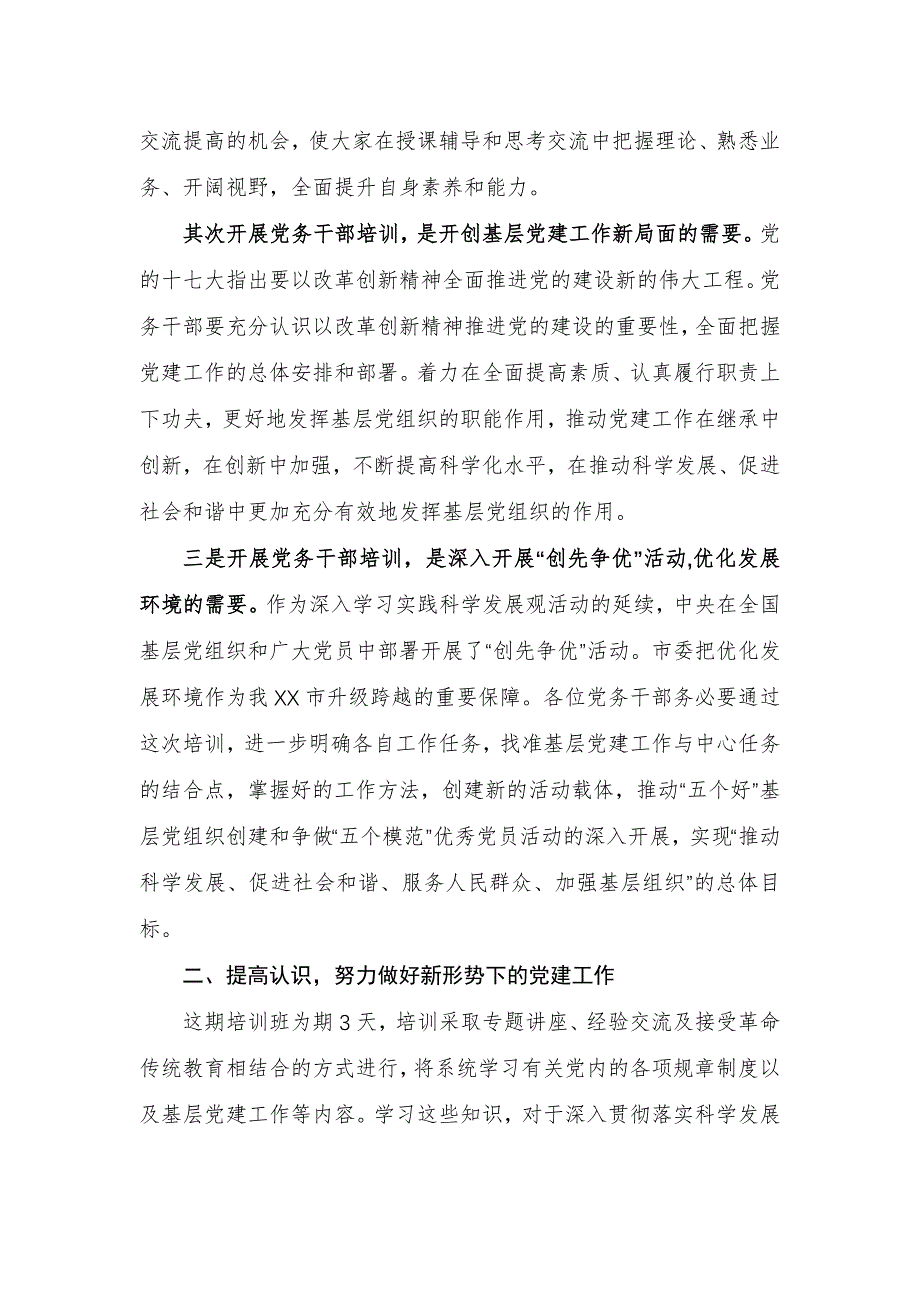 交流提高的机会，使大家在授课辅导和思考交流中把握理论、熟悉业务、开阔视野，全面提升自身素养和能力。

其次开展党务干部培训，是开创基层党建工作新局面的需要。党的十七大指出要以改革创新精神全面推进党的建设新的伟大工程。党务干部要充分认识以改革创新精神推进党的建设的重要性，全面把握党建工作的总体安排和部署。着力在全面提高素质、认真履行职责上下功夫，更好地发挥基层党组织的职能作用，推动党建工作在继承中创新，在创新中加强，不断提高科学化水平，在推动科学发展、促进社会和谐中更加充分有效地发挥基层党组织的作用。

三是开展党务干部培训，是深入开展“创先争优”活动,优化发展环境的需要。作为深入学习实践科学发展观活动的延续，中央在全国基层党组织和广大党员中部署开展了“创先争优”活动。市委把优化发展环境作为我XX市升级跨越的重要保障。各位党务干部务必要通过这次培训，进一步明确各自工作任务，找准基层党建工作与中心任务的结合点，掌握好的工作方法，创建新的活动载体，推动“五个好”基层党组织创建和争做“五个模范”优秀党员活动的深入开展，实现“推动科学发展、促进社会和谐、服务人民群众、加强基层组织”的总体目标。

二、提高认识，努力做好新形势下的党建工作

这期培训班为期3天，培训采取专题讲座、经验交流及接受革命传统教育相结合的方式进行，将系统学习有关党内的各项规章制度以及基层党建工作等内容。学习这些知识，对于深入贯彻落实科学发展